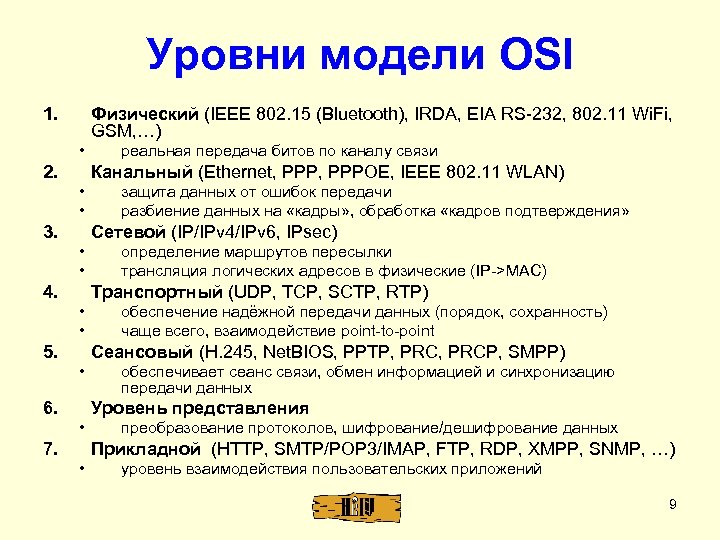 Уровни модели OSI

1. Физический (IEEE 802.15 (Bluetooth), IRDA, EIA RS-232, 802.11 WiFi, GSM,…)
• реальная передача битов по каналу связи
2. Канальный (Ethernet, PPP, PPPOE, IEEE 802.11 WLAN)
• защита данных от ошибок передачи
• разбиение данных на «кадры», обработка «кадров подтверждения»
3. Сетевой (IP/IPv4/IPv6, IPsec)
• определение маршрутов пересылки
• трансляция логических адресов в физические (IP->MAC)
4. Транспортный (UDP, TCP, SCTP, RTP)
• обеспечение надёжной передачи данных (порядок, сохранность)
• чаще всего, взаимодействие point-to-point
5. Сеансовый (H.245, NetBIOS, PPTP, PRC, PRCP, SMPP)
• обеспечивает сеанс связи, обмен информацией и синхронизацию передачи данных
6. Уровень представления
• преобразование протоколов, шифрование/дешифрование данных
7. Прикладной (HTTP, SMTP/POP3/IMAP, FTP, RDP, XMPP, SNMP, …)
• уровень взаимодействия пользовательских приложений

9